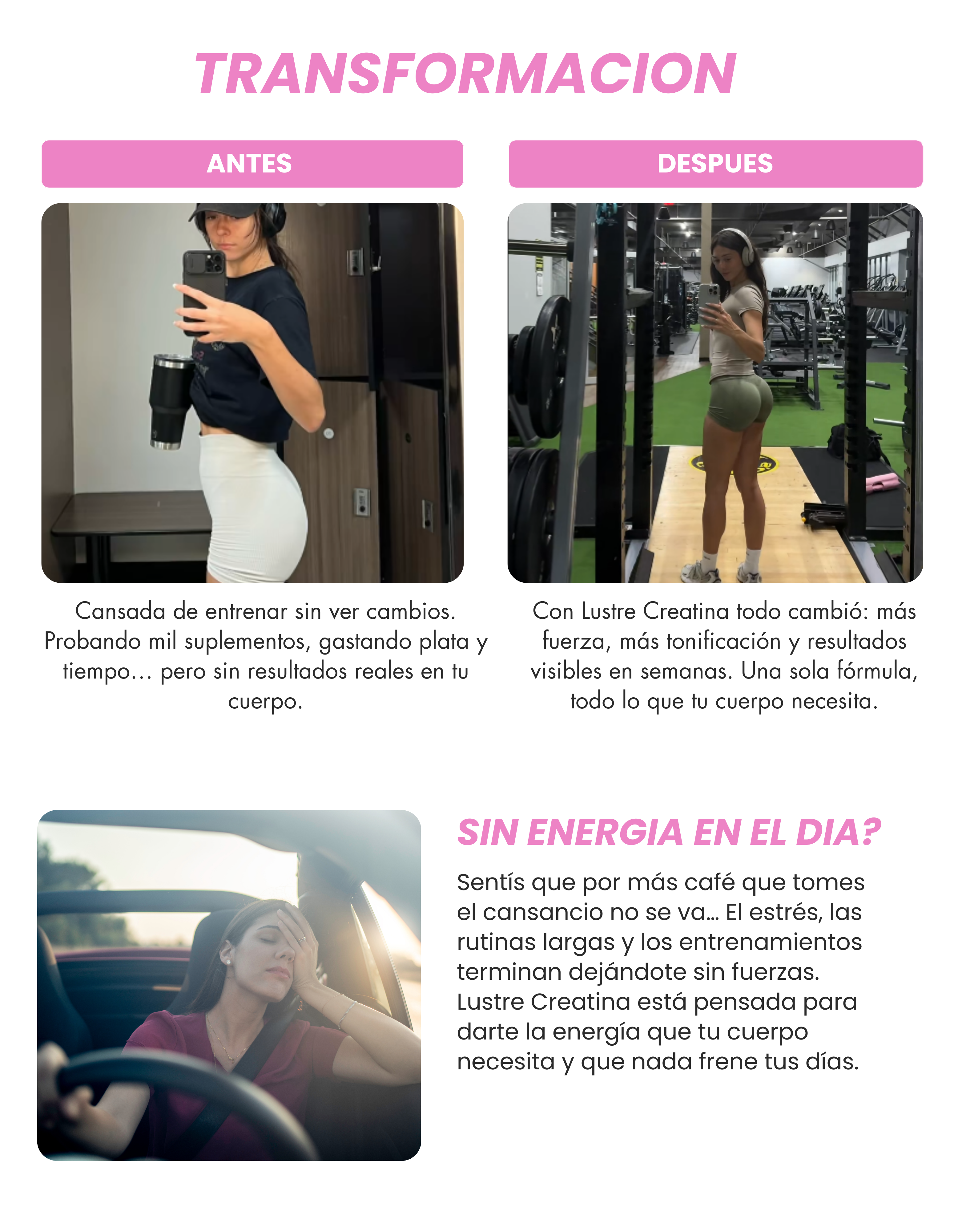 TRANSFORMACION

ANTES

Cansada de entrenar sin ver cambios. Probando mil suplementos, gastando plata y tiempo... pero sin resultados reales en tu cuerpo.

DESPUES

Con Lustre Creatina todo cambió: más fuerza, más tonificación y resultados visibles en semanas. Una sola fórmula, todo lo que tu cuerpo necesita.

SIN ENERGIA EN EL DIA?

Sentís que por más café que tomes el cansancio no se va... El estrés, las rutinas largas y los entrenamientos terminan dejándote sin fuerzas. Lustre Creatina está pensada para darte la energía que tu cuerpo necesita y que nada frene tus días.